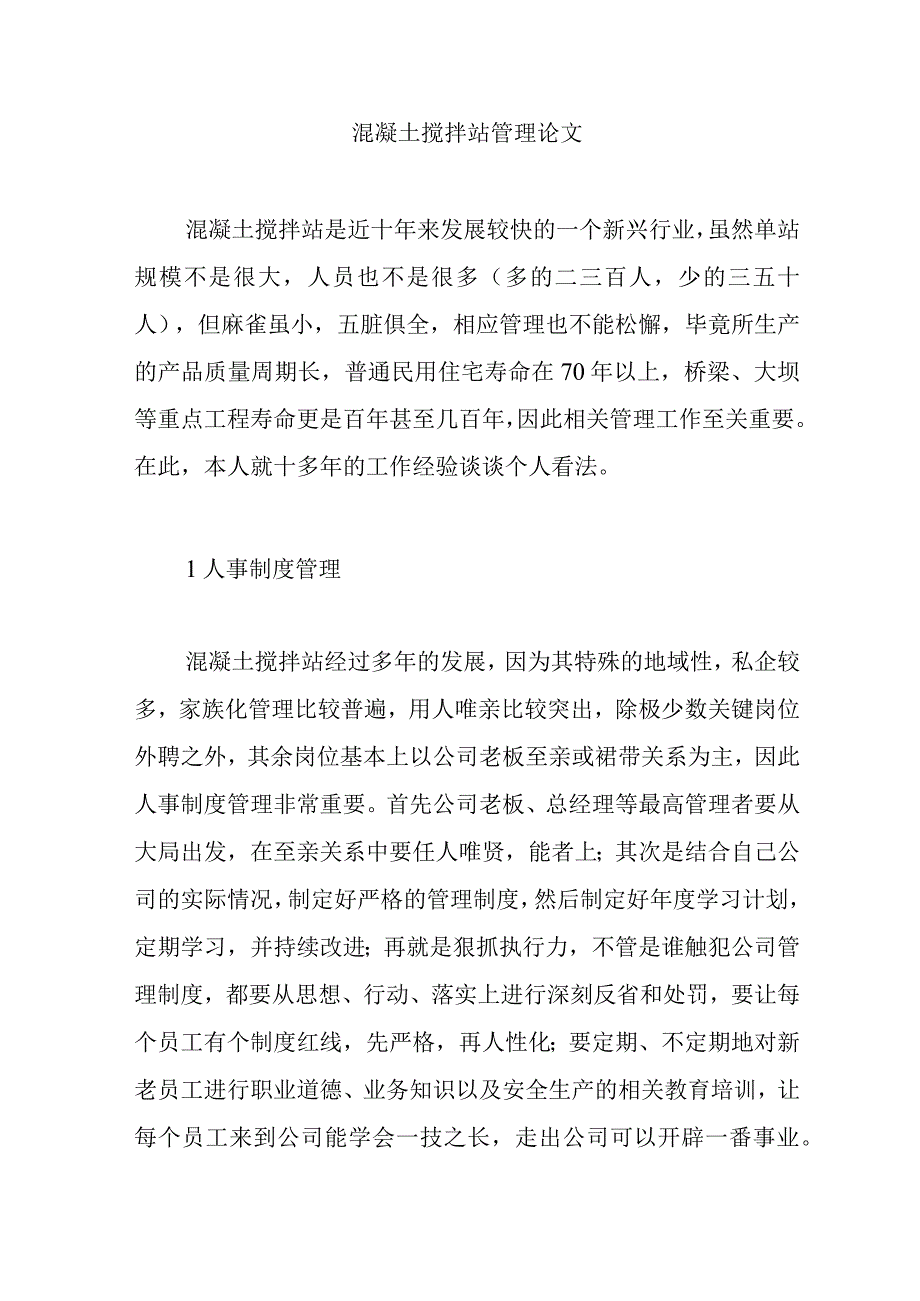 混凝土搅拌站管理论文

混凝土搅拌站是近十年来发展较快的一个新兴行业，虽然单站规模不是很大，人员也不是很多（多的二三百人，少的三五十人），但麻雀虽小，五脏俱全，相应管理也不能松懈，毕竟所生产的产品质量周期长，普通民用住宅寿命在70年以上，桥梁、大坝等重点工程寿命更是百年甚至几百年，因此相关管理工作至关重要。在此，本人就十多年的工作经验谈谈个人看法。

1人事制度管理

混凝土搅拌站经过多年的发展，因为其特殊的地域性，私企较多，家族化管理比较普遍，用人唯亲比较突出，除极少数关键岗位外聘之外，其余岗位基本上以公司老板至亲或裙带关系为主，因此人事制度管理非常重要。首先公司老板、总经理等最高管理者要从大局出发，在至亲关系中要任人唯贤，能者上；其次是结合自己公司的实际情况，制定好严格的管理制度，然后制定好年度学习计划，定期学习，并持续改进；再就是狠抓执行力，不管是谁触犯公司管理制度，都要从思想、行动、落实上进行深刻反省和处罚，要让每个员工有个制度红线，先严格，再人性化；要定期、不定期地对新老员工进行职业道德、业务知识以及安全生产的相关教育培训，让每个员工来到公司能学会一技之长，走出公司可以开辟一番事业。